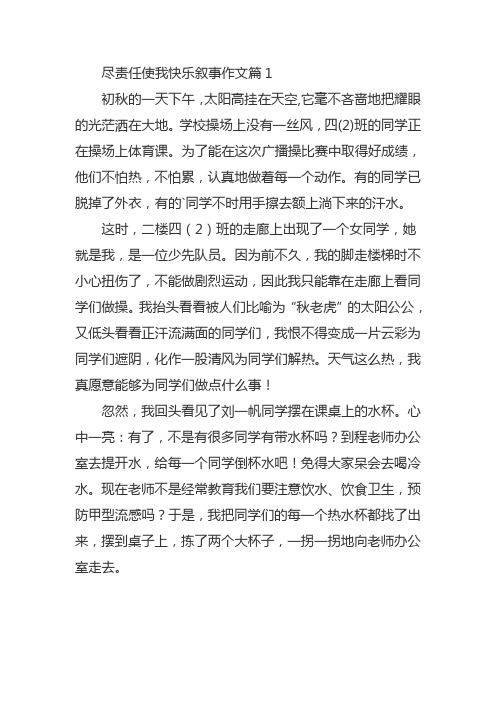 尽责任使我快乐叙事作文篇 1

初秋的一天下午，太阳高挂在天空,它毫不吝啬地把耀眼的光茫洒在大地。学校操场上没有一丝风，四(2)班的同学正在操场上体育课。为了能在这次广播操比赛中取得好成绩，他们不怕热，不怕累，认真地做着每一个动作。有的同学已脱掉了外衣，有的`同学不时用手擦去额上淌下来的汗水。

这时，二楼四（2）班的走廊上出现了一个女同学，她就是我，是一位少先队员。因为前不久，我的脚走楼梯时不小心扭伤了，不能做剧烈运动，因此我只能靠在走廊上看同学们做操。我抬头看看被人们比喻为“秋老虎”的太阳公公，又低头看看正汗流满面的同学们，我恨不得变成一片云彩为同学们遮阴，化作一股清风为同学们解热。天气这么热，我真愿意能够为同学们做点什么事！

忽然，我回头看见了刘一帆同学摆在课桌上的水杯。心中一亮：有了，不是有很多同学有带水杯吗？到程老师办公室去提开水，给每一个同学倒杯水吧！免得大家呆会去喝冷水。现在老师不是经常教育我们要注意饮水、饮食卫生，预防甲型流感吗？于是，我把同学们的每一个热水杯都找了出来，摆到桌子上，拣了两个大杯子，一拐一拐地向老师办公室走去。